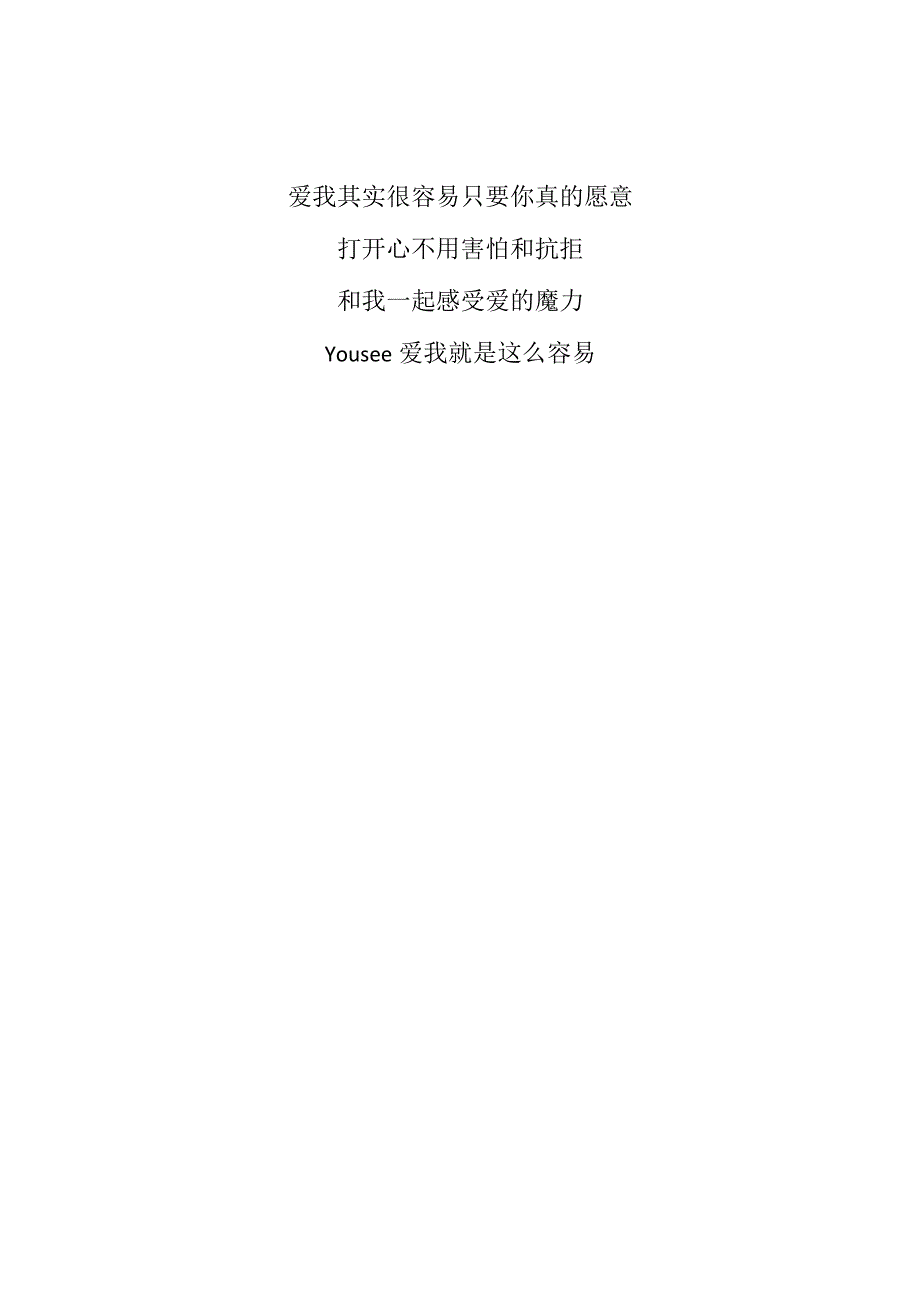 爱我其实很容易只要你真的愿意

打开心不用害怕和抗拒

和我一起感受爱的魔力

Yousee 爱我就是这么容易